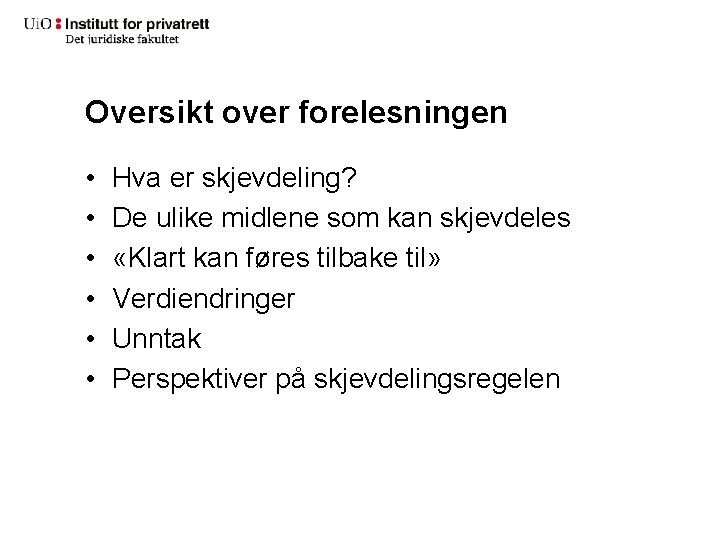 UiO : Institutt for privatrett
Det juridiske fakultet

Oversikt over forelesningen

• Hva er skjevdeling?
• De ulike midlene som kan skjevdeles
• «Klart kan føres tilbake til»
• Verdiendringer
• Unntak
• Perspektiver på skjevdelingsregelen